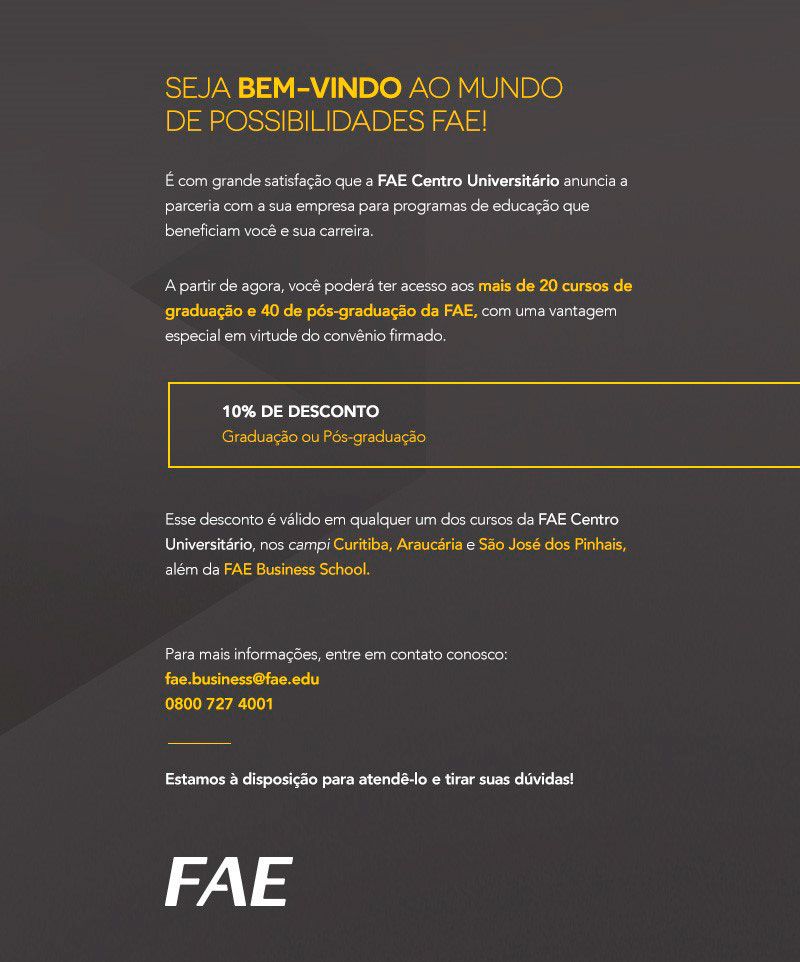 SEJA BEM-VINDO AO MUNDO DE POSSIBILIDADES FAE!

É com grande satisfação que a FAE Centro Universitário anuncia a parceria com a sua empresa para programas de educação que beneficiam você e sua carreira.

A partir de agora, você poderá ter acesso aos mais de 20 cursos de graduação e 40 de pós-graduação da FAE, com uma vantagem especial em virtude do convênio firmado.

10% DE DESCONTO
Graduação ou Pós-graduação

Esse desconto é válido em qualquer um dos cursos da FAE Centro Universitário, nos campi Curitiba, Araucária e São José dos Pinhais, além da FAE Business School.

Para mais informações, entre em contato conosco:
fae.business@fae.edu
0800 727 4001

Estamos à disposição para atendê-lo e tirar suas dúvidas!

FAE